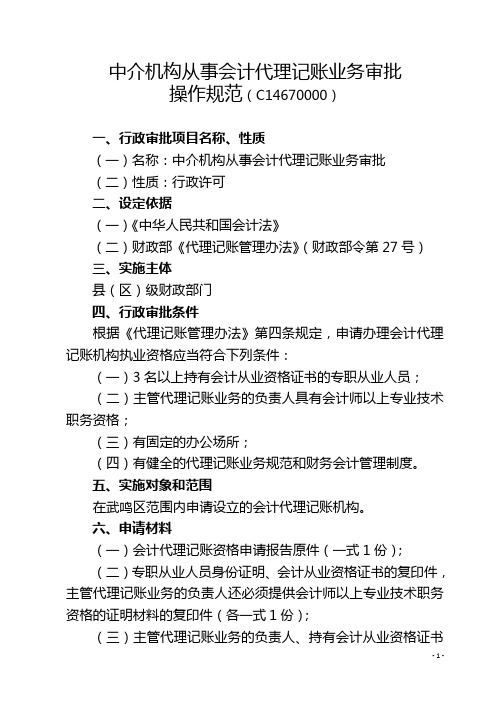 中介机构从事会计代理记账业务审批
操作规范（C14670000）

一、行政审批项目名称、性质

（一）名称：中介机构从事会计代理记账业务审批

（二）性质：行政许可

二、设定依据

（一）《中华人民共和国会计法》

（二）财政部《代理记账管理办法》（财政部令第 27 号）

三、实施主体

县（区）级财政部门

四、行政审批条件

根据《代理记账管理办法》第四条规定，申请办理会计代理记账机构执业资格应当符合下列条件：

（一）3 名以上持有会计从业资格证书的专职从业人员；

（二）主管代理记账业务的负责人具有会计师以上专业技术职务资格；

（三）有固定的办公场所；

（四）有健全的代理记账业务规范和财务会计管理制度。

五、实施对象和范围

在武鸣区范围内申请设立的会计代理记账机构。

六、申请材料

（一）会计代理记账资格申请报告原件（一式 1 份）；

（二）专职从业人员身份证明、会计从业资格证书的复印件，主管代理记账业务的负责人还必须提供会计师以上专业技术职务资格的证明材料的复印件（各一式 1 份）；

（三）主管代理记账业务的负责人、持有会计从业资格证书

- 1 -